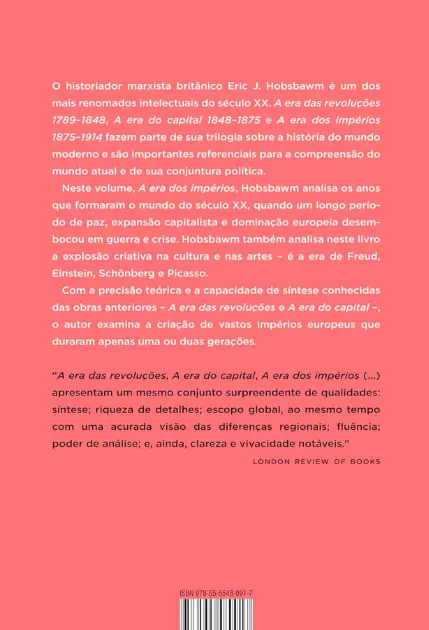 O historiador marxista britânico Eric J. Hobsbawm é um dos mais renomados intelectuais do século XX. A era das revoluções 1789–1848, A era do capital 1848–1875 e A era dos impérios 1875–1914 fazem parte de sua trilogia sobre a história do mundo moderno e são importantes referenciais para a compreensão do mundo atual e de sua conjuntura política.

Neste volume, A era dos impérios, Hobsbawm analisa os anos que formaram o mundo do século XX, quando um longo período de paz, expansão capitalista e dominação europeia desembocou em guerra e crise. Hobsbawm também analisa neste livro a explosão criativa na cultura e nas artes – é a era de Freud, Einstein, Schönberg e Picasso.

Com a precisão teórica e a capacidade de síntese conhecidas das obras anteriores – A era das revoluções e A era do capital –, o autor examina a criação de vastos impérios europeus que duraram apenas uma ou duas gerações.

"A era das revoluções, A era do capital, A era dos impérios (...) apresentam um mesmo conjunto surpreendente de qualidades: síntese; riqueza de detalhes; escopo global, ao mesmo tempo com uma acurada visão das diferenças regionais; fluência; poder de análise; e, ainda, clareza e vivacidade notáveis."

LONDON REVIEW OF BOOKS

ISBN 978-65-5548-091-7